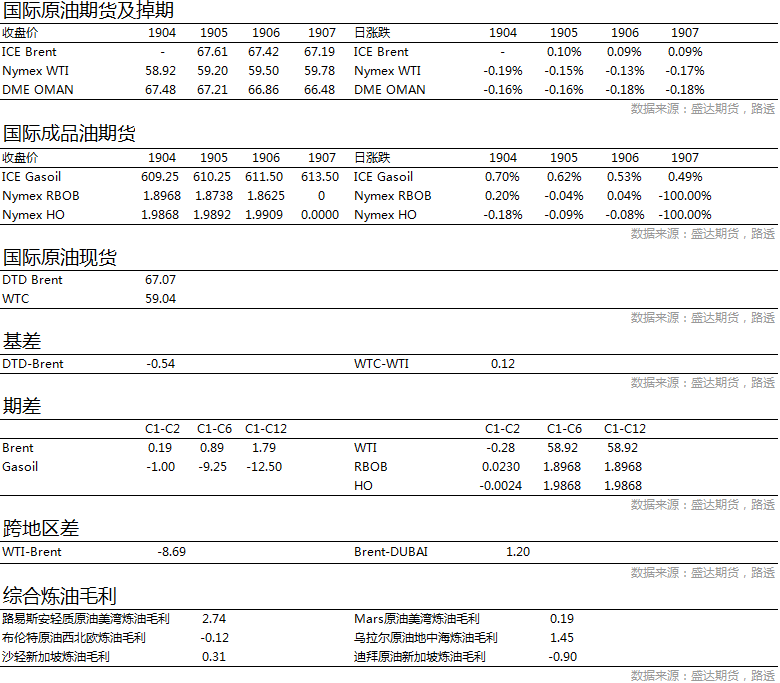 国际原油期货及掉期

| 收盘价 | 1904 | 1905 | 1906 | 1907 | 日涨跌 | 1904 | 1905 | 1906 | 1907 |
|---|---|---|---|---|---|---|---|---|---|
| ICE Brent | - | 67.61 | 67.42 | 67.19 | ICE Brent | - | 0.10% | 0.09% | 0.09% |
| Nymex WTI | 58.92 | 59.20 | 59.50 | 59.78 | Nymex WTI | -0.19% | -0.15% | -0.13% | -0.17% |
| DME OMAN | 67.48 | 67.21 | 66.86 | 66.48 | DME OMAN | -0.16% | -0.16% | -0.18% | -0.18% |

数据来源：盛达期货，路透

国际成品油期货

| 收盘价 | 1904 | 1905 | 1906 | 1907 | 日涨跌 | 1904 | 1905 | 1906 | 1907 |
|---|---|---|---|---|---|---|---|---|---|
| ICE Gasoil | 609.25 | 610.25 | 611.50 | 613.50 | ICE Gasoil | 0.70% | 0.62% | 0.53% | 0.49% |
| Nymex RBOB | 1.8968 | 1.8738 | 1.8625 | 0 | Nymex RBOB | 0.20% | -0.04% | 0.04% | -100.00% |
| Nymex HO | 1.9868 | 1.9892 | 1.9909 | 0.0000 | Nymex HO | -0.18% | -0.09% | -0.08% | -100.00% |

数据来源：盛达期货，路透

国际原油现货

| DTD Brent | 67.07 |
|---|---|
| WTC | 59.04 |

数据来源：盛达期货，路透

基差

| DTD-Brent | -0.54 | WTC-WTI | 0.12 |
|---|---|---|---|

数据来源：盛达期货，路透

期差

| | C1-C2 | C1-C6 | C1-C12 | | C1-C2 | C1-C6 | C1-C12 |
|---|---|---|---|---|---|---|---|
| Brent | 0.19 | 0.89 | 1.79 | WTI | -0.28 | 58.92 | 58.92 |
| Gasoil | -1.00 | -9.25 | -12.50 | RBOB | 0.0230 | 1.8968 | 1.8968 |
| | | | | HO | -0.0024 | 1.9868 | 1.9868 |

数据来源：盛达期货，路透

跨地区差

| WTI-Brent | -8.69 | Brent-DUBAI | 1.20 |
|---|---|---|---|

数据来源：盛达期货，路透

综合炼油毛利

| 路易斯安轻质原油美湾炼油毛利 | 2.74 | Mars原油美湾炼油毛利 | 0.19 |
|---|---|---|---|
| 布伦特原油西北欧炼油毛利 | -0.12 | 乌拉尔原油地中海炼油毛利 | 1.45 |
| 沙轻新加坡炼油毛利 | 0.31 | 迪拜原油新加坡炼油毛利 | -0.90 |

数据来源：盛达期货，路透